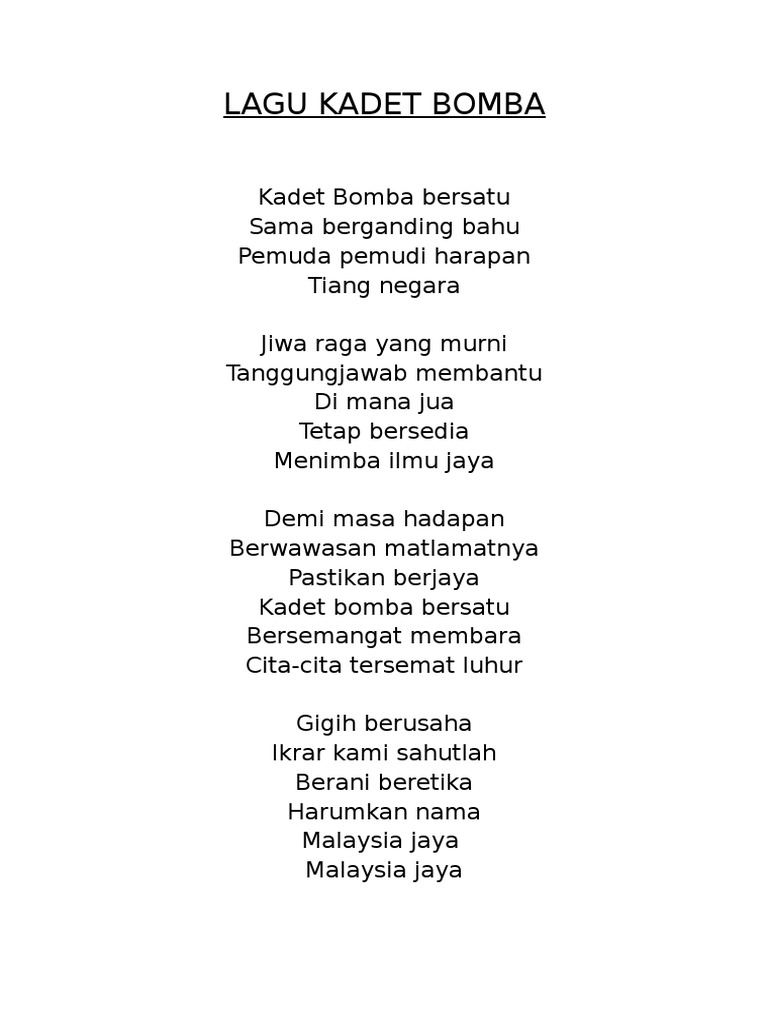 LAGU KADET BOMBA

Kadet Bomba bersatu
Sama berganding bahu
Pemuda pemudi harapan
Tiang negara

Jiwa raga yang murni
Tanggungjawab membantu
Di mana jua
Tetap bersedia
Menimba ilmu jaya

Demi masa hadapan
Berwawasan matlamatnya
Pastikan berjaya
Kadet bomba bersatu
Bersemangat membara
Cita-cita tersemat luhur

Gigih berusaha
Ikrar kami sahutlah
Berani beretika
Harumkan nama
Malaysia jaya
Malaysia jaya